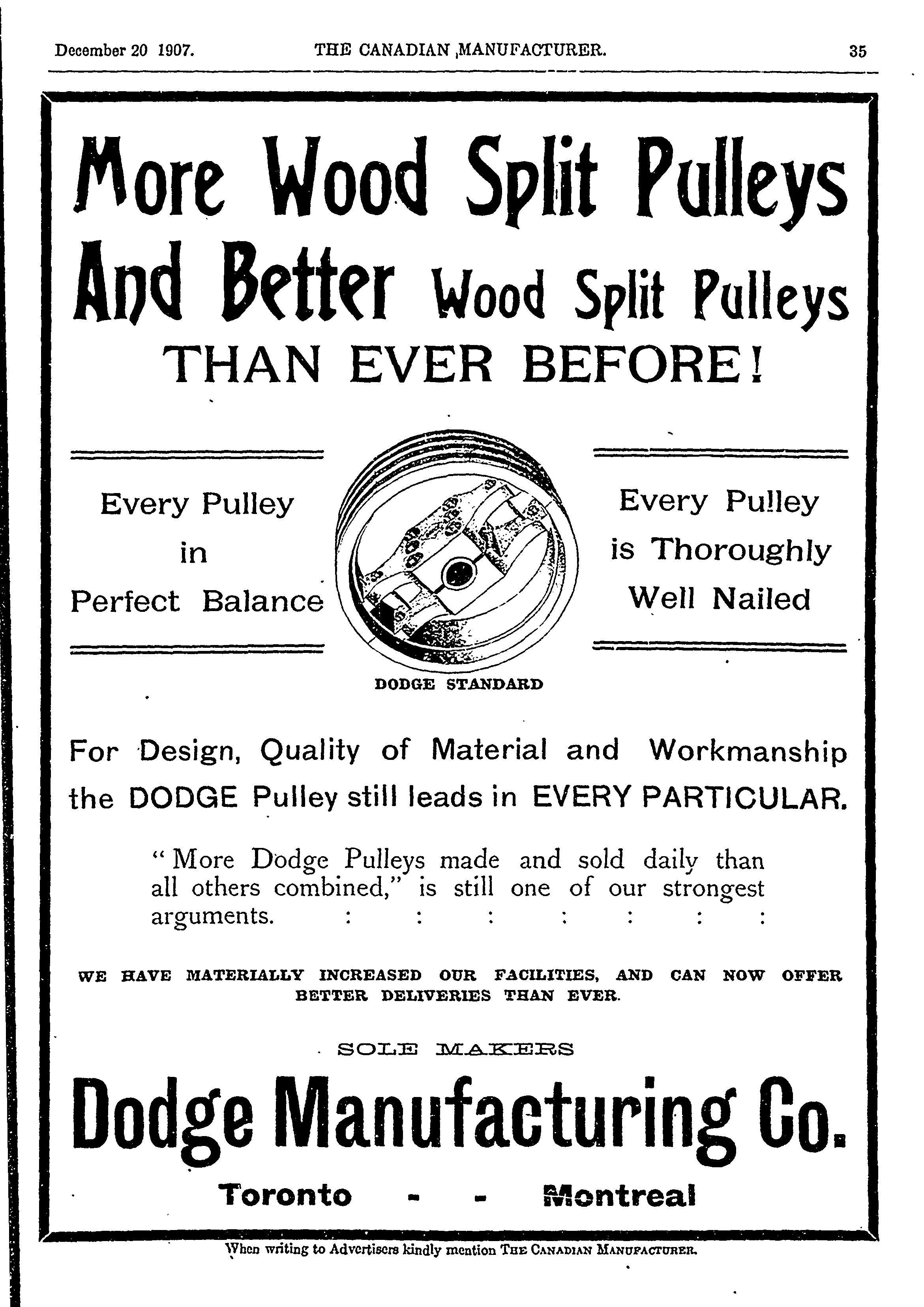 December 20 1907. THE CANADIAN MANUFACTURER. 35

More Wood Split Pulleys And Better Wood Split Pulleys THAN EVER BEFORE!

Every Pulley in Perfect Balance

Every Pulley is Thoroughly Well Nailed

DODGE STANDARD

For Design, Quality of Material and Workmanship the DODGE Pulley still leads in EVERY PARTICULAR.

"More Dodge Pulleys made and sold daily than all others combined," is still one of our strongest arguments. : : : : : : :

WE HAVE MATERIALLY INCREASED OUR FACILITIES, AND CAN NOW OFFER BETTER DELIVERIES THAN EVER.

SOLE MAKERS

Dodge Manufacturing Co.

Toronto - - Montreal

When writing to Advertisers kindly mention THE CANADIAN MANUFACTURER.